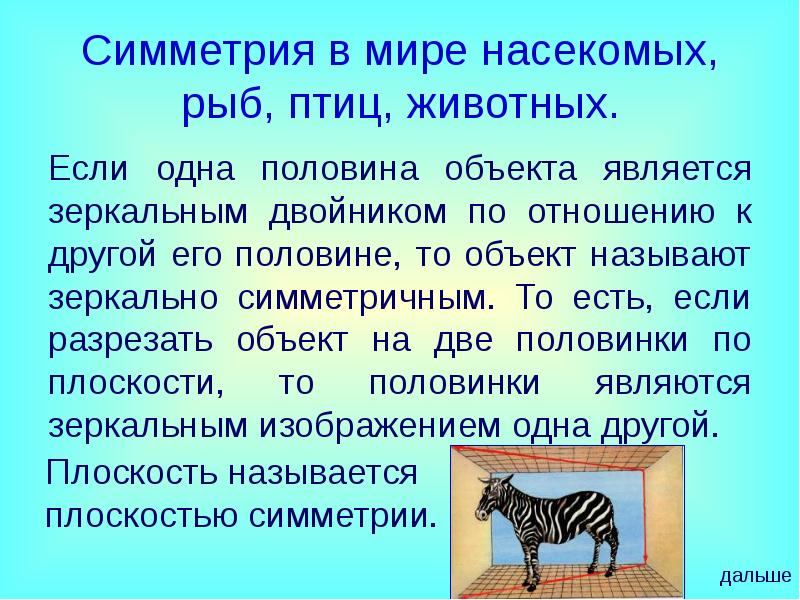 Симметрия в мире насекомых, рыб, птиц, животных.

Если одна половина объекта является зеркальным двойником по отношению к другой его половине, то объект называют зеркально симметричным. То есть, если разрезать объект на две половинки по плоскости, то половинки являются зеркальным изображением одна другой.

Плоскость называется плоскостью симметрии.

дальше